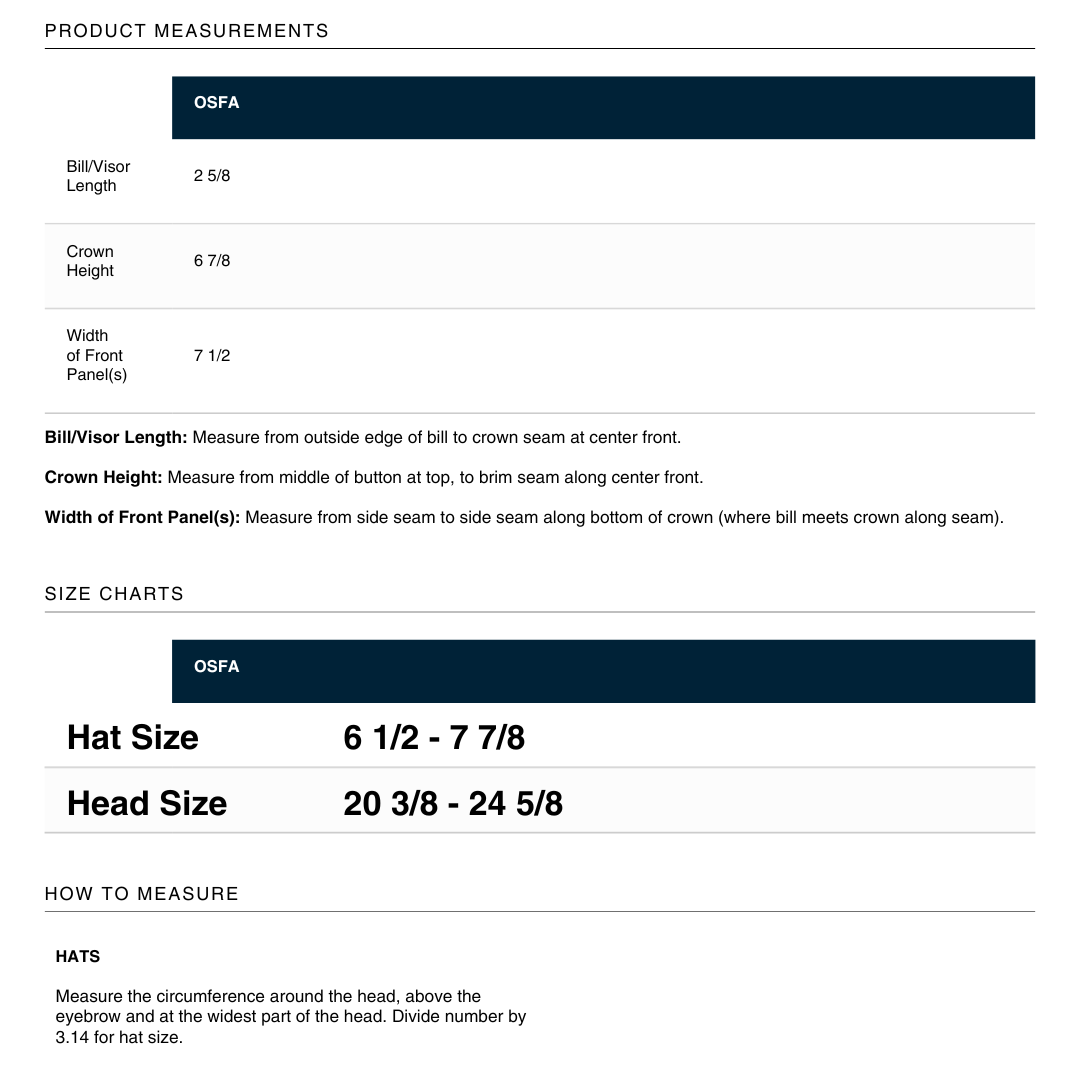 PRODUCT MEASUREMENTS

|  | OSFA |
|---|---|
| Bill/Visor Length | 2 5/8 |
| Crown Height | 6 7/8 |
| Width of Front Panel(s) | 7 1/2 |

Bill/Visor Length: Measure from outside edge of bill to crown seam at center front.

Crown Height: Measure from middle of button at top, to brim seam along center front.

Width of Front Panel(s): Measure from side seam to side seam along bottom of crown (where bill meets crown along seam).

SIZE CHARTS

|  | OSFA |
|---|---|
| Hat Size | 6 1/2 - 7 7/8 |
| Head Size | 20 3/8 - 24 5/8 |

HOW TO MEASURE

HATS

Measure the circumference around the head, above the eyebrow and at the widest part of the head. Divide number by 3.14 for hat size.